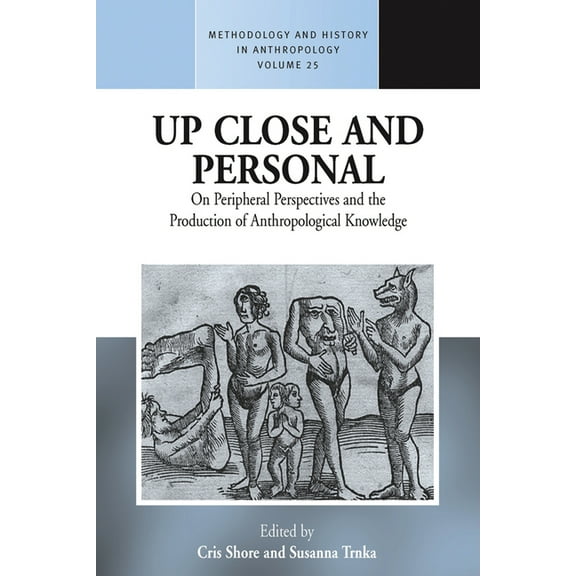 METHODOLOGY AND HISTORY IN ANTHROPOLOGY
VOLUME 25

UP CLOSE AND PERSONAL

On Peripheral Perspectives and the Production of Anthropological Knowledge

Edited by
Cris Shore and Susanna Trnka